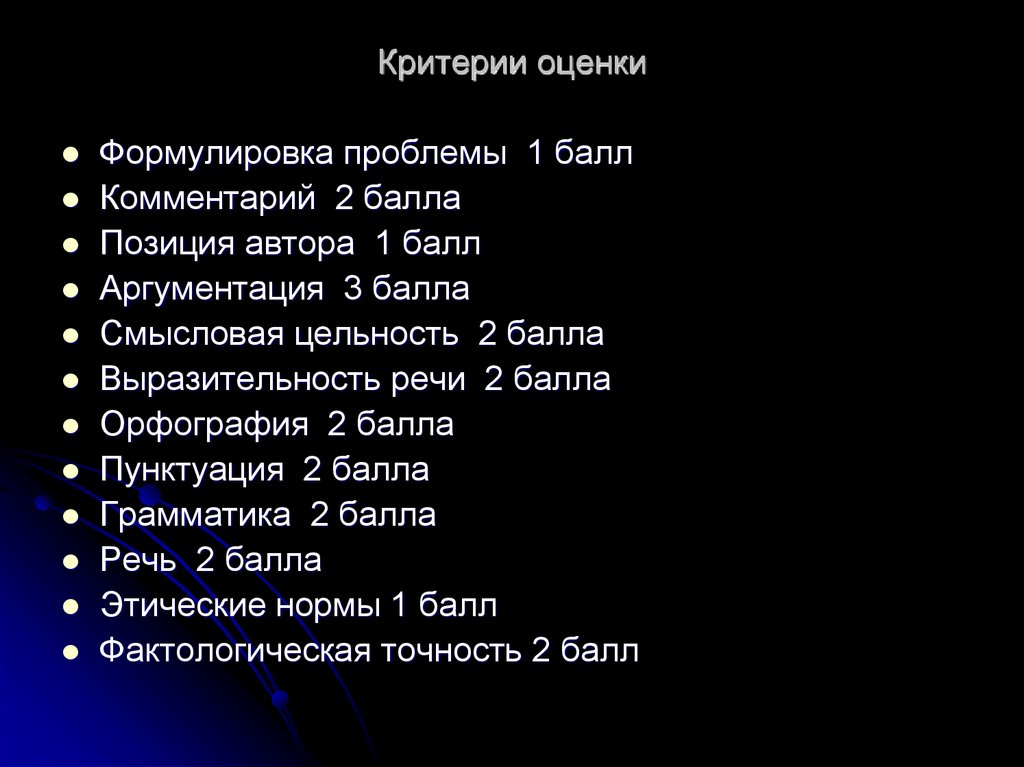 Критерии оценки

- Формулировка проблемы 1 балл
- Комментарий 2 балла
- Позиция автора 1 балл
- Аргументация 3 балла
- Смысловая цельность 2 балла
- Выразительность речи 2 балла
- Орфография 2 балла
- Пунктуация 2 балла
- Грамматика 2 балла
- Речь 2 балла
- Этические нормы 1 балл
- Фактологическая точность 2 балл